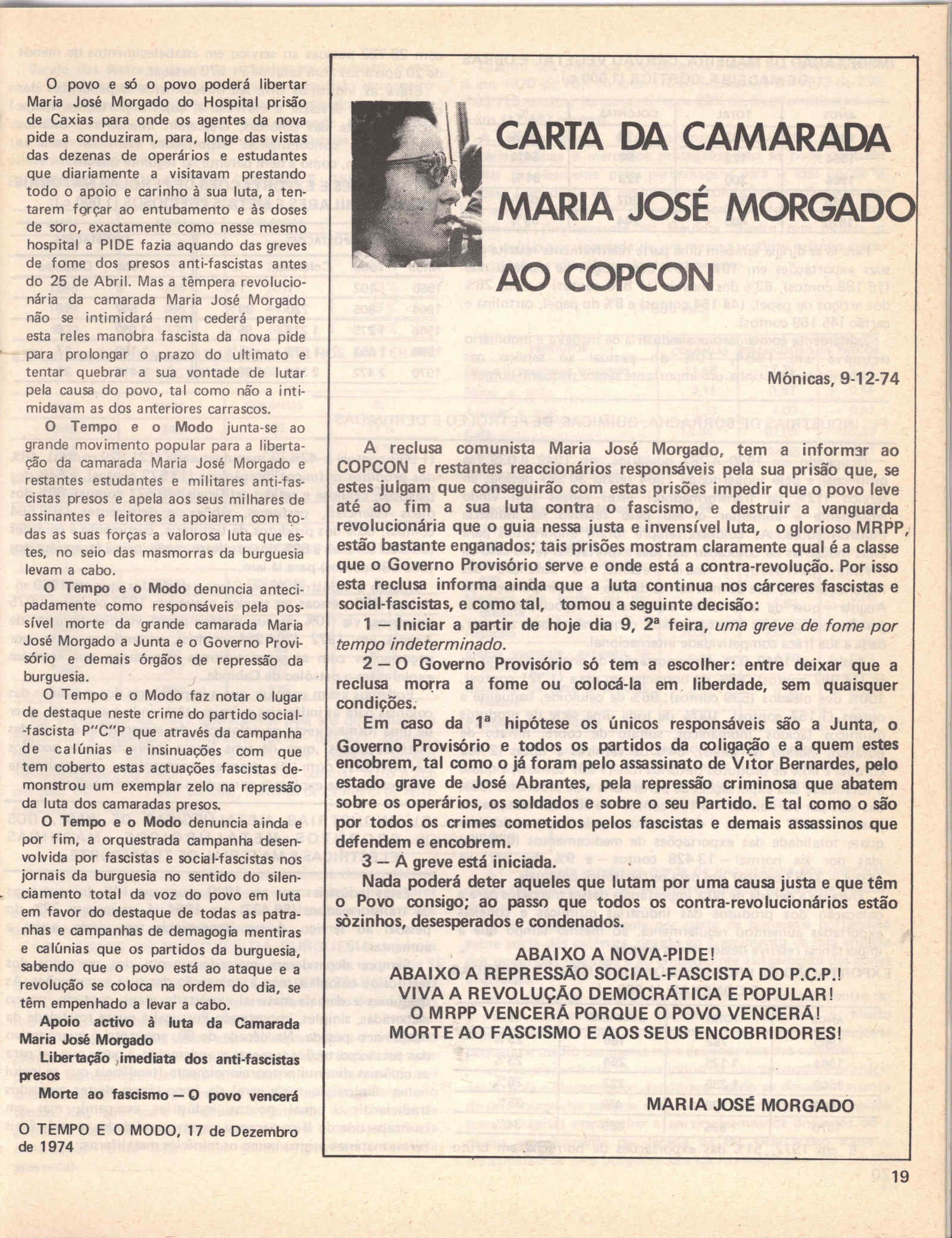 O povo e só o povo poderá libertar Maria José Morgado do Hospital prisão de Caxias para onde os agentes da nova pide a conduziram, para, longe das vistas das dezenas de operários e estudantes que diariamente a visitavam prestando todo o apoio e carinho à sua luta, a tentarem forçar ao entubamento e às doses de soro, exactamente como nesse mesmo hospital a PIDE fazia aquando das greves de fome dos presos anti-fascistas antes do 25 de Abril. Mas a têmpera revolucionária da camarada Maria José Morgado não se intimidará nem cederá perante esta reles manobra fascista da nova pide para prolongar o prazo do ultimato e tentar quebrar a sua vontade de lutar pela causa do povo, tal como não a intimidavam as dos anteriores carrascos.

O Tempo e o Modo junta-se ao grande movimento popular para a libertação da camarada Maria José Morgado e restantes estudantes e militares anti-fascistas presos e apela aos seus milhares de assinantes e leitores a apoiarem com todas as suas forças a valorosa luta que estes, no seio das masmorras da burguesia levam a cabo.

O Tempo e o Modo denuncia antecipadamente como responsáveis pela possível morte da grande camarada Maria José Morgado a Junta e o Governo Provisório e demais órgãos de repressão da burguesia.

O Tempo e o Modo faz notar o lugar de destaque neste crime do partido social-fascista P"C"P que através da campanha de calúnias e insinuações com que tem coberto estas actuações fascistas demonstrou um exemplar zelo na repressão da luta dos camaradas presos.

O Tempo e o Modo denuncia ainda e por fim, a orquestrada campanha desenvolvida por fascistas e social-fascistas nos jornais da burguesia no sentido do silenciamento total da voz do povo em luta em favor do destaque de todas as patranhas e campanhas de demagogia mentiras e calúnias que os partidos da burguesia, sabendo que o povo está ao ataque e a revolução se coloca na ordem do dia, se têm empenhado a levar a cabo.

Apoio activo à luta da Camarada Maria José Morgado

Libertação imediata dos anti-fascistas presos

Morte ao fascismo — O povo vencerá

O TEMPO E O MODO, 17 de Dezembro de 1974

CARTA DA CAMARADA MARIA JOSÉ MORGADO AO COPCON

Mónicas, 9-12-74

A reclusa comunista Maria José Morgado, tem a informar ao COPCON e restantes reaccionários responsáveis pela sua prisão que, se estes julgam que conseguirão com estas prisões impedir que o povo leve até ao fim a sua luta contra o fascismo, e destruir a vanguarda revolucionária que o guia nessa justa e invensível luta, o glorioso MRPP, estão bastante enganados; tais prisões mostram claramente qual é a classe que o Governo Provisório serve e onde está a contra-revolução. Por isso esta reclusa informa ainda que a luta continua nos cárceres fascistas e social-fascistas, e como tal, tomou a seguinte decisão:

1 — Iniciar a partir de hoje dia 9, 2ª feira, uma greve de fome por tempo indeterminado.

2 — O Governo Provisório só tem a escolher: entre deixar que a reclusa morra a fome ou colocá-la em liberdade, sem quaisquer condições.

Em caso da 1ª hipótese os únicos responsáveis são a Junta, o Governo Provisório e todos os partidos da coligação e a quem estes encobrem, tal como o já foram pelo assassinato de Vítor Bernardes, pelo estado grave de José Abrantes, pela repressão criminosa que abatem sobre os operários, os soldados e sobre o seu Partido. E tal como o são por todos os crimes cometidos pelos fascistas e demais assassinos que defendem e encobrem.

3 — A greve está iniciada.

Nada poderá deter aqueles que lutam por uma causa justa e que têm o Povo consigo; ao passo que todos os contra-revolucionários estão sòzinhos, desesperados e condenados.

ABAIXO A NOVA-PIDE!
ABAIXO A REPRESSÃO SOCIAL-FASCISTA DO P.C.P.!
VIVA A REVOLUÇÃO DEMOCRÁTICA E POPULAR!
O MRPP VENCERÁ PORQUE O POVO VENCERÁ!
MORTE AO FASCISMO E AOS SEUS ENCOBRIDORES!

MARIA JOSÉ MORGADO

19